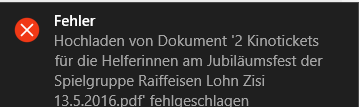 Fehler
Hochladen von Dokument '2 Kinotickets für die Helferinnen am Jubiläumsfest der Spielgruppe Raiffeisen Lohn Zisi 13.5.2016.pdf' fehlgeschlagen